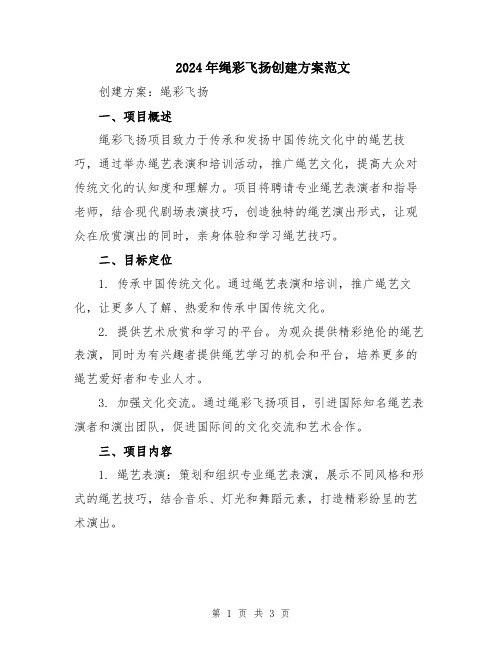 2024年绳彩飞扬创建方案范文

创建方案：绳彩飞扬

一、项目概述

绳彩飞扬项目致力于传承和发扬中国传统文化中的绳艺技巧，通过举办绳艺表演和培训活动，推广绳艺文化，提高大众对传统文化的认知度和理解力。项目将聘请专业绳艺表演者和指导老师，结合现代剧场表演技巧，创造独特的绳艺演出形式，让观众在欣赏演出的同时，亲身体验和学习绳艺技巧。

二、目标定位

1. 传承中国传统文化。通过绳艺表演和培训，推广绳艺文化，让更多人了解、热爱和传承中国传统文化。

2. 提供艺术欣赏和学习的平台。为观众提供精彩绝伦的绳艺表演，同时为有兴趣者提供绳艺学习的机会和平台，培养更多的绳艺爱好者和专业人才。

3. 加强文化交流。通过绳彩飞扬项目，引进国际知名绳艺表演者和演出团队，促进国际间的文化交流和艺术合作。

三、项目内容

1. 绳艺表演：策划和组织专业绳艺表演，展示不同风格和形式的绳艺技巧，结合音乐、灯光和舞蹈元素，打造精彩纷呈的艺术演出。

第 1 页 共 3 页